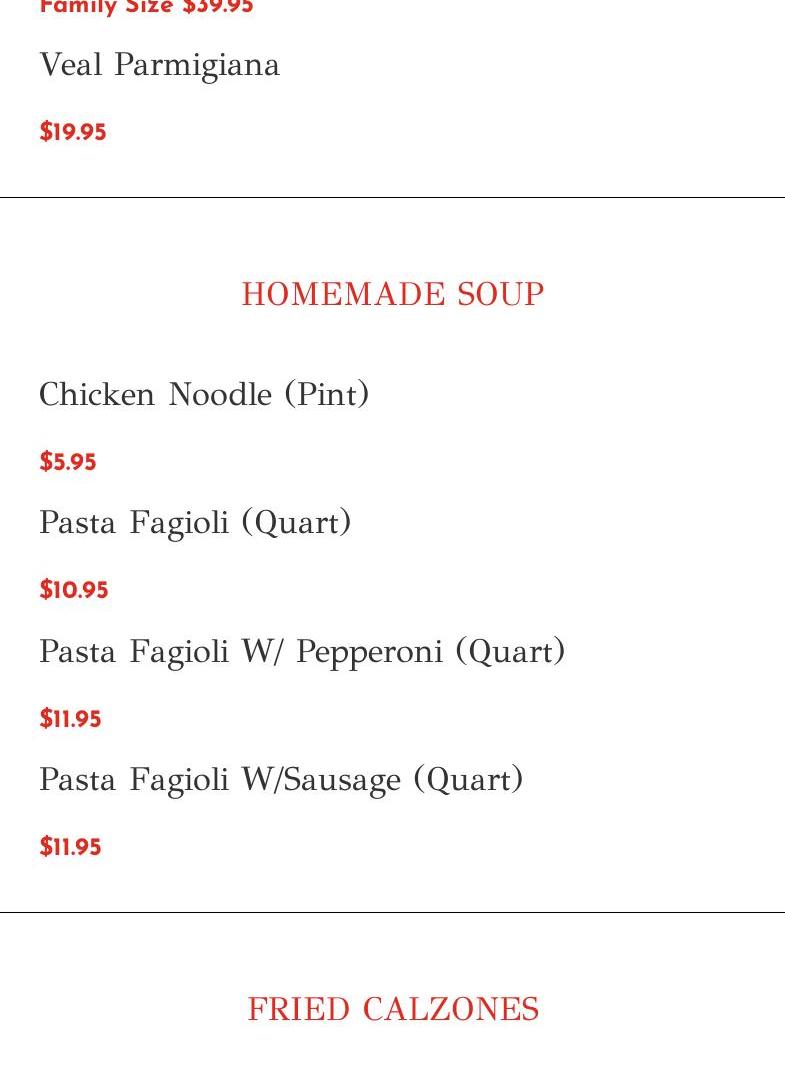 Family Size $39.95

Veal Parmigiana

$19.95

HOMEMADE SOUP

Chicken Noodle (Pint)

$5.95

Pasta Fagioli (Quart)

$10.95

Pasta Fagioli W/ Pepperoni (Quart)

$11.95

Pasta Fagioli W/Sausage (Quart)

$11.95

FRIED CALZONES